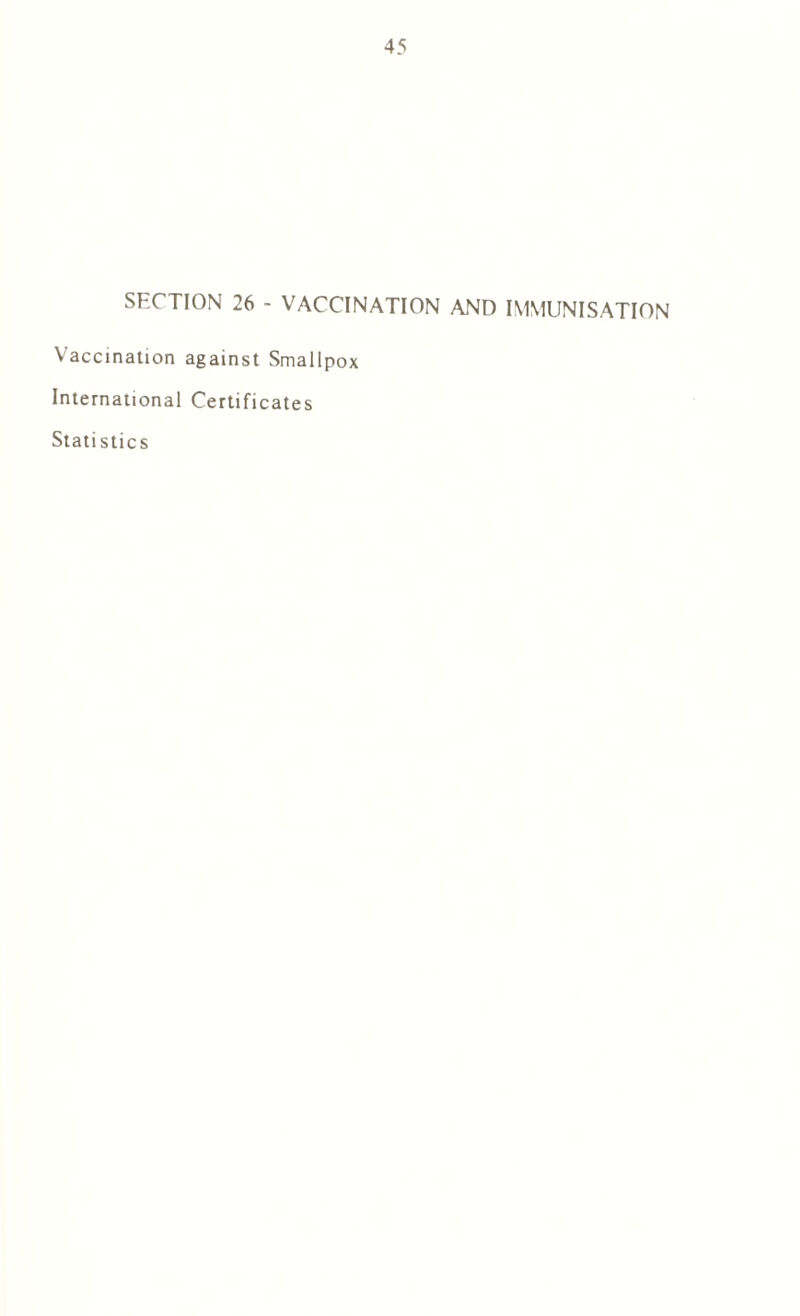 45

SECTION 26 - VACCINATION AND IMMUNISATION

Vaccination against Smallpox

International Certificates

Statistics